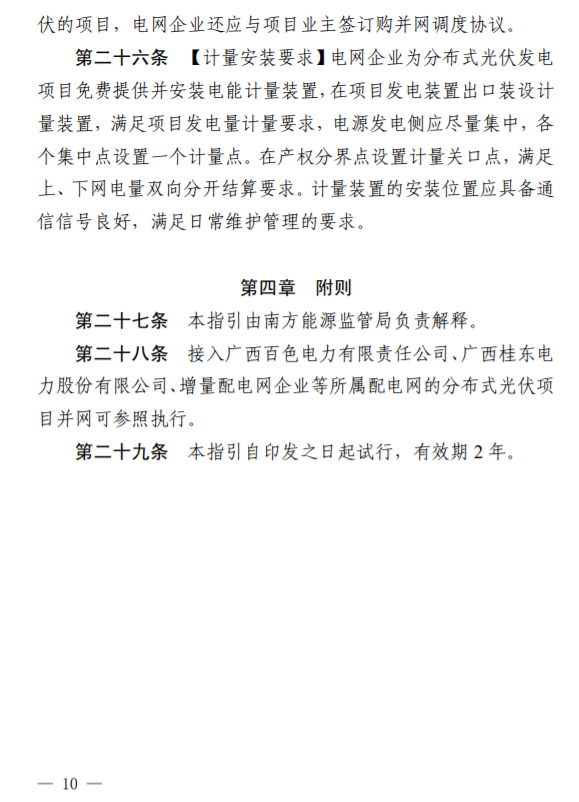 伏的项目，电网企业还应与项目业主签订购并网调度协议。

第二十六条 【计量安装要求】电网企业为分布式光伏发电项目免费提供并安装电能计量装置，在项目发电装置出口装设计量装置，满足项目发电量计量要求，电源发电侧应尽量集中，各个集中点设置一个计量点。在产权分界点设置计量关口点，满足上、下网电量双向分开结算要求。计量装置的安装位置应具备通信信号良好，满足日常维护管理的要求。

第四章 附则

第二十七条 本指引由南方能源监管局负责解释。

第二十八条 接入广西百色电力有限责任公司、广西桂东电力股份有限公司、增量配电网企业等所属配电网的分布式光伏项目并网可参照执行。

第二十九条 本指引自印发之日起试行，有效期 2 年。

— 10 —